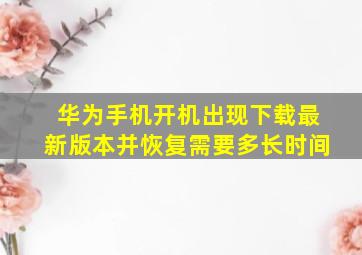 华为手机开机出现下载最新版本并恢复需要多长时间